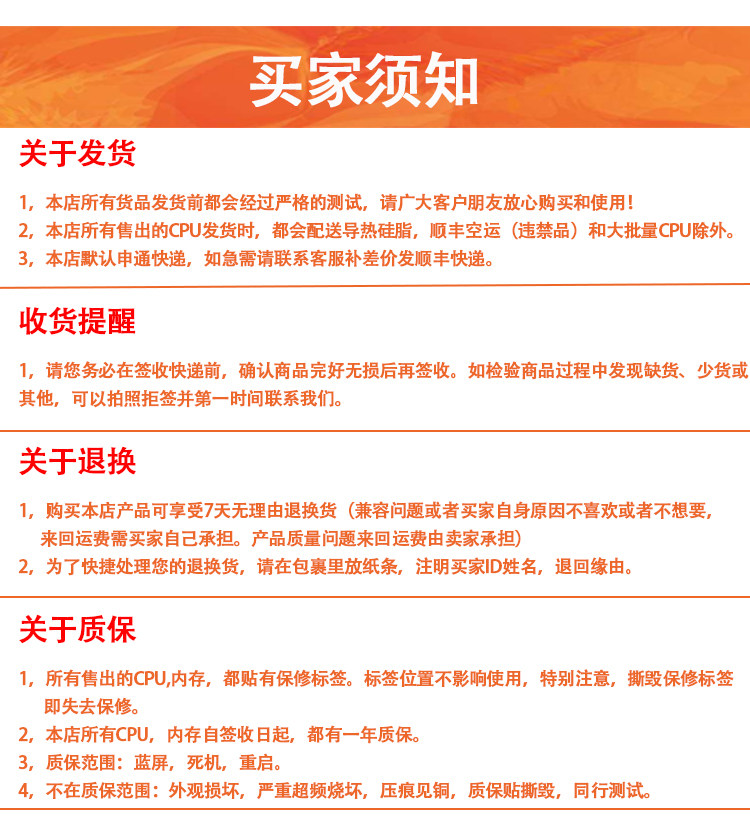 买家须知

关于发货

1，本店所有货品发货前都会经过严格的测试，请广大客户朋友放心购买和使用！
2，本店所有售出的CPU发货时，都会配送导热硅脂，顺丰空运（违禁品）和大批量CPU除外。
3，本店默认申通快递，如急需请联系客服补差价发顺丰快递。

收货提醒

1，请您务必在签收快递前，确认商品完好无损后再签收。如检验商品过程中发现缺货、少货或其他，可以拍照拒签并第一时间联系我们。

关于退换

1，购买本店产品可享受7天无理由退换货（兼容问题或者买家自身原因不喜欢或者不想要，来回运费需买家自己承担。产品质量问题来回运费由卖家承担）
2，为了快捷处理您的退换货，请在包裹里放纸条，注明买家ID姓名，退回缘由。

关于质保

1，所有售出的CPU,内存，都贴有保修标签。标签位置不影响使用，特别注意，撕毁保修标签即失去保修。
2，本店所有CPU，内存自签收日起，都有一年质保。
3，质保范围：蓝屏，死机，重启。
4，不在质保范围：外观损坏，严重超频烧坏，压痕见铜，质保贴撕毁，同行测试。